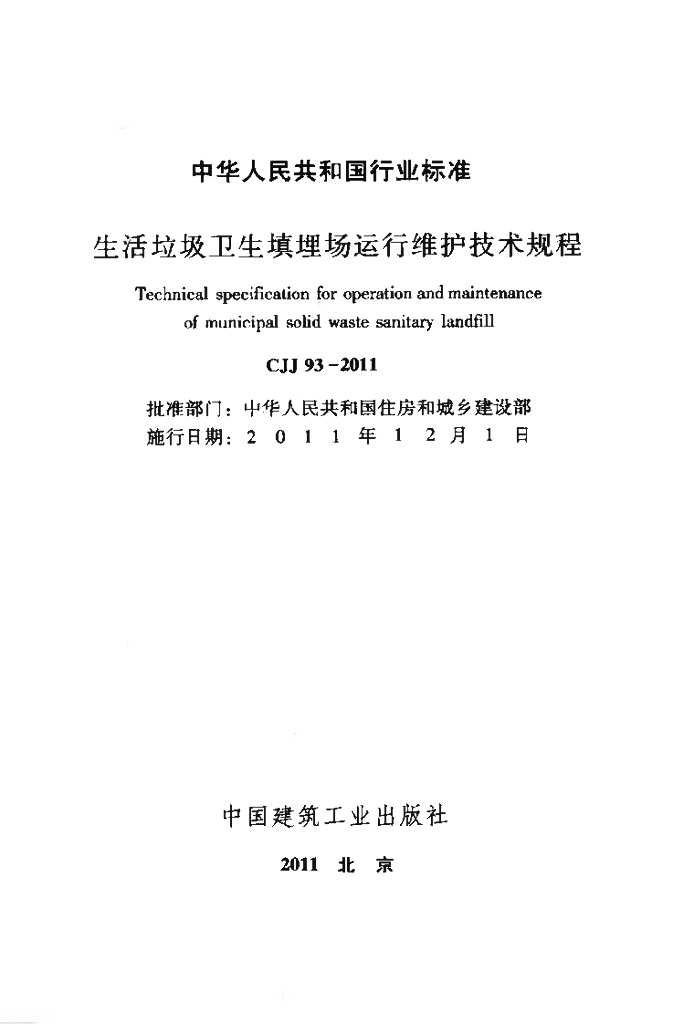 中华人民共和国行业标准

生活垃圾卫生填埋场运行维护技术规程

Technical specification for operation and maintenance of municipal solid waste sanitary landfill

CJJ 93－2011

批准部门：中华人民共和国住房和城乡建设部
施行日期：2 0 1 1 年 1 2 月 1 日

中国建筑工业出版社

2011 北 京